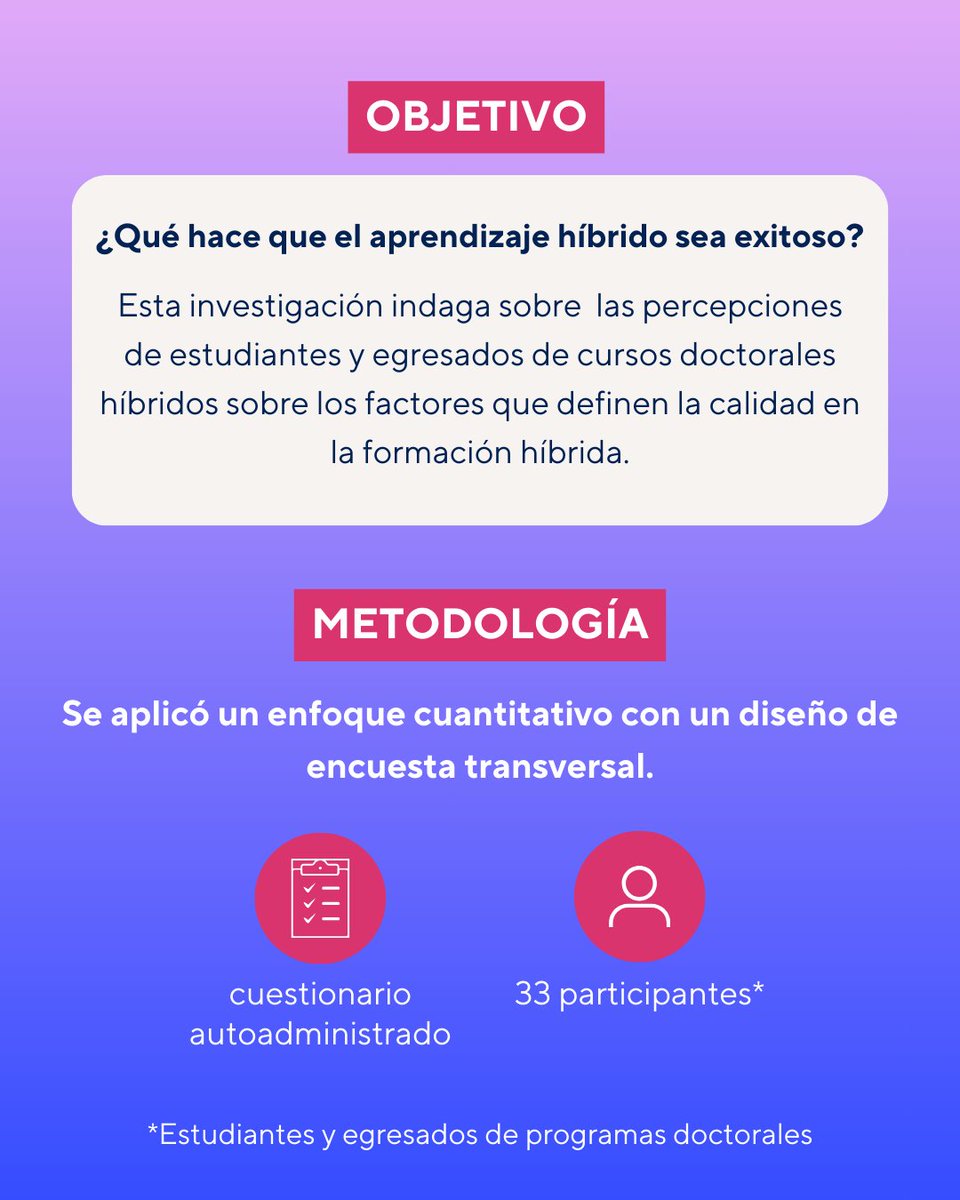 OBJETIVO

¿Qué hace que el aprendizaje híbrido sea exitoso?

Esta investigación indaga sobre las percepciones de estudiantes y egresados de cursos doctorales híbridos sobre los factores que definen la calidad en la formación híbrida.

METODOLOGÍA

Se aplicó un enfoque cuantitativo con un diseño de encuesta transversal.

cuestionario autoadministrado

33 participantes*

*Estudiantes y egresados de programas doctorales